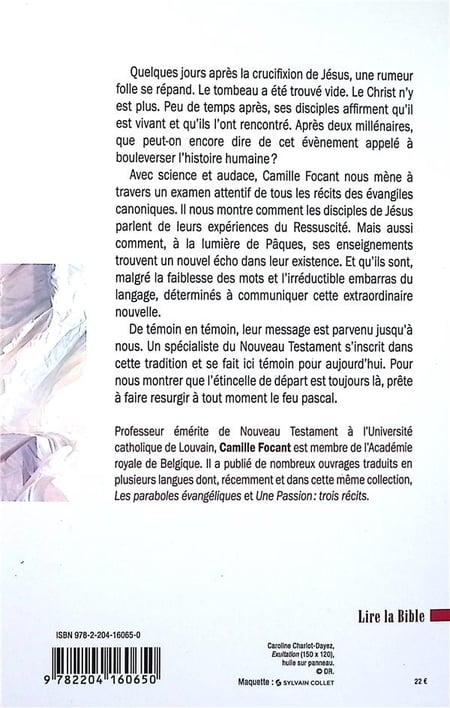 Quelques jours après la crucifixion de Jésus, une rumeur folle se répand. Le tombeau a été trouvé vide. Le Christ n'y est plus. Peu de temps après, ses disciples affirment qu'il est vivant et qu'ils l'ont rencontré. Après deux millénaires, que peut-on encore dire de cet évènement appelé à bouleverser l'histoire humaine ?

Avec science et audace, Camille Focant nous mène à travers un examen attentif de tous les récits des évangiles canoniques. Il nous montre comment les disciples de Jésus parlent de leurs expériences du Ressuscité. Mais aussi comment, à la lumière de Pâques, ses enseignements trouvent un nouvel écho dans leur existence. Et qu'ils sont, malgré la faiblesse des mots et l'irréductible embarras du langage, déterminés à communiquer cette extraordinaire nouvelle.

De témoin en témoin, leur message est parvenu jusqu'à nous. Un spécialiste du Nouveau Testament s'inscrit dans cette tradition et se fait ici témoin pour aujourd'hui. Pour nous montrer que l'étincelle de départ est toujours là, prête à faire resurgir à tout moment le feu pascal.

Professeur émérite de Nouveau Testament à l'Université catholique de Louvain, Camille Focant est membre de l'Académie royale de Belgique. Il a publié de nombreux ouvrages traduits en plusieurs langues dont, récemment et dans cette même collection, Les paraboles évangéliques et Une Passion : trois récits.

Lire la Bible

ISBN 978-2-204-16065-0

9 782204 160650

Caroline Chariot-Dayez, Exultation (150 x 120), huile sur panneau. © DR.

Maquette : SYLVAIN COLLET

22 €